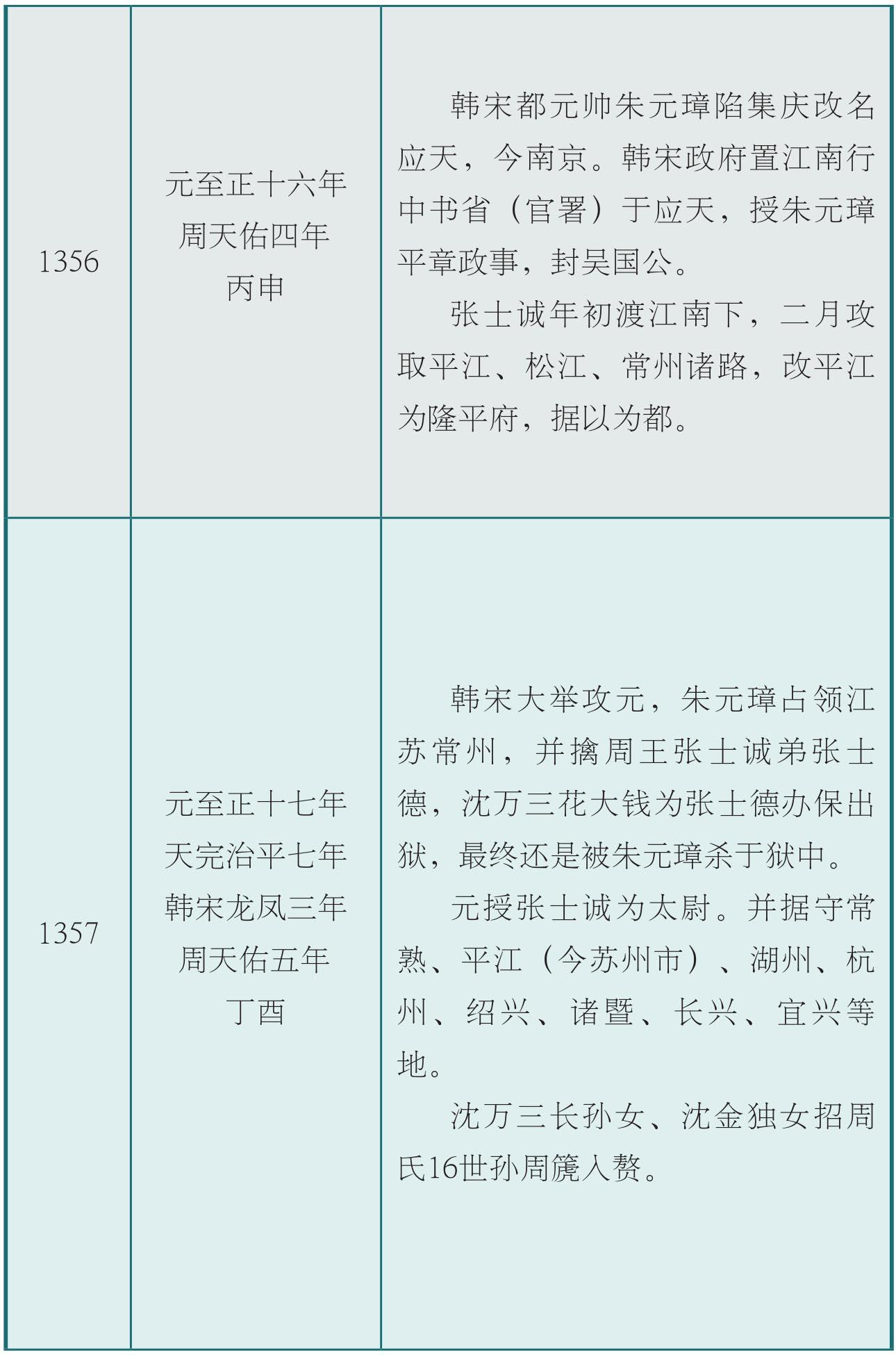 | 1356 | 元至正十六年 周天佑四年 丙申 | 韩宋都元帅朱元璋陷集庆改名应天，今南京。韩宋政府置江南行中书省（官署）于应天，授朱元璋平章政事，封吴国公。 张士诚年初渡江南下，二月攻取平江、松江、常州诸路，改平江为隆平府，据以为都。 |
|---|---|---|
| 1357 | 元至正十七年 天完治平七年 韩宋龙凤三年 周天佑五年 丁酉 | 韩宋大举攻元，朱元璋占领江苏常州，并擒周王张士诚弟张士德，沈万三花大钱为张士德办保出狱，最终还是被朱元璋杀于狱中。 元授张士诚为太尉。并据守常熟、平江（今苏州市）、湖州、杭州、绍兴、诸暨、长兴、宜兴等地。 沈万三长孙女、沈金独女招周氏16世孙周篪入赘。 |